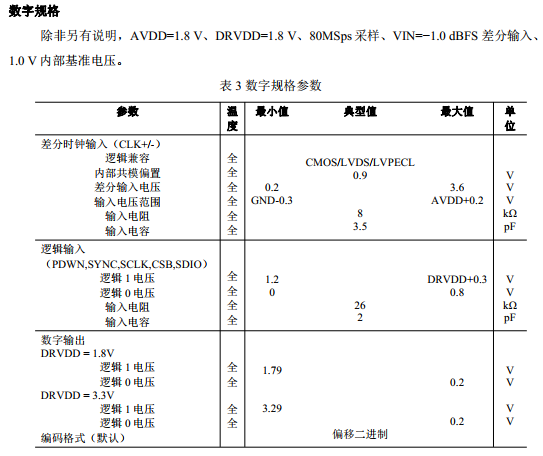 数字规格

除非另有说明，AVDD=1.8 V、DRVDD=1.8 V、80MSps 采样、VIN=−1.0 dBFS 差分输入、1.0 V 内部基准电压。

表 3 数字规格参数

| 参数 | 温度 | 最小值 | 典型值 | 最大值 | 单位 |
|---|---|---|---|---|---|
| 差分时钟输入（CLK+/-） | | | | | |
| 逻辑兼容 | 全 | | CMOS/LVDS/LVPECL | | |
| 内部共模偏置 | 全 | | 0.9 | | V |
| 差分输入电压 | 全 | 0.2 | | 3.6 | V |
| 输入电压范围 | 全 | GND-0.3 | | AVDD+0.2 | V |
| 输入电阻 | 全 | | 8 | | kΩ |
| 输入电容 | 全 | | 3.5 | | pF |
| 逻辑输入（PDWN,SYNC,SCLK,CSB,SDIO） | | | | | |
| 逻辑 1 电压 | 全 | 1.2 | | DRVDD+0.3 | V |
| 逻辑 0 电压 | 全 | 0 | | 0.8 | V |
| 输入电阻 | 全 | | 26 | | kΩ |
| 输入电容 | 全 | | 2 | | pF |
| 数字输出 | | | | | |
| DRVDD = 1.8V | | | | | |
| 逻辑 1 电压 | 全 | 1.79 | | | V |
| 逻辑 0 电压 | 全 | | | 0.2 | V |
| DRVDD = 3.3V | | | | | |
| 逻辑 1 电压 | 全 | 3.29 | | | V |
| 逻辑 0 电压 | 全 | | | 0.2 | V |
| 编码格式（默认） | | | 偏移二进制 | | |